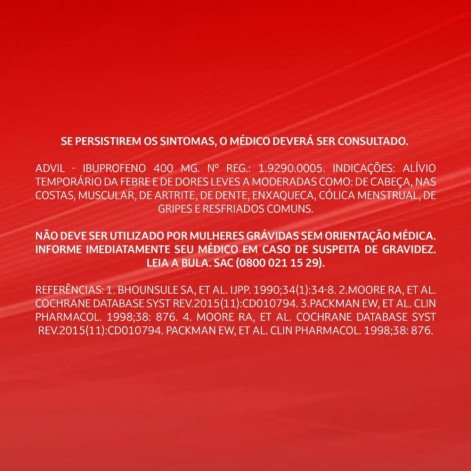 SE PERSISTIREM OS SINTOMAS, O MÉDICO DEVERÁ SER CONSULTADO.

ADVIL - IBUPROFENO 400 MG. Nº REG.: 1.9290.0005. INDICAÇÕES: ALÍVIO TEMPORÁRIO DA FEBRE E DE DORES LEVES A MODERADAS COMO: DE CABEÇA, NAS COSTAS, MUSCULAR, DE ARTRITE, DE DENTE, ENXAQUECA, CÓLICA MENSTRUAL, DE GRIPES E RESFRIADOS COMUNS.

NÃO DEVE SER UTILIZADO POR MULHERES GRÁVIDAS SEM ORIENTAÇÃO MÉDICA. INFORME IMEDIATAMENTE SEU MÉDICO EM CASO DE SUSPEITA DE GRAVIDEZ. LEIA A BULA. SAC (0800 021 15 29).

REFERÊNCIAS: 1. BHOUNSULE SA, ET AL. IJPP. 1990;34(1):34-8. 2.MOORE RA, ET AL. COCHRANE DATABASE SYST REV.2015(11):CD010794. 3.PACKMAN EW, ET AL. CLIN PHARMACOL. 1998;38: 876. 4. MOORE RA, ET AL. COCHRANE DATABASE SYST REV.2015(11):CD010794. PACKMAN EW, ET AL. CLIN PHARMACOL. 1998;38: 876.